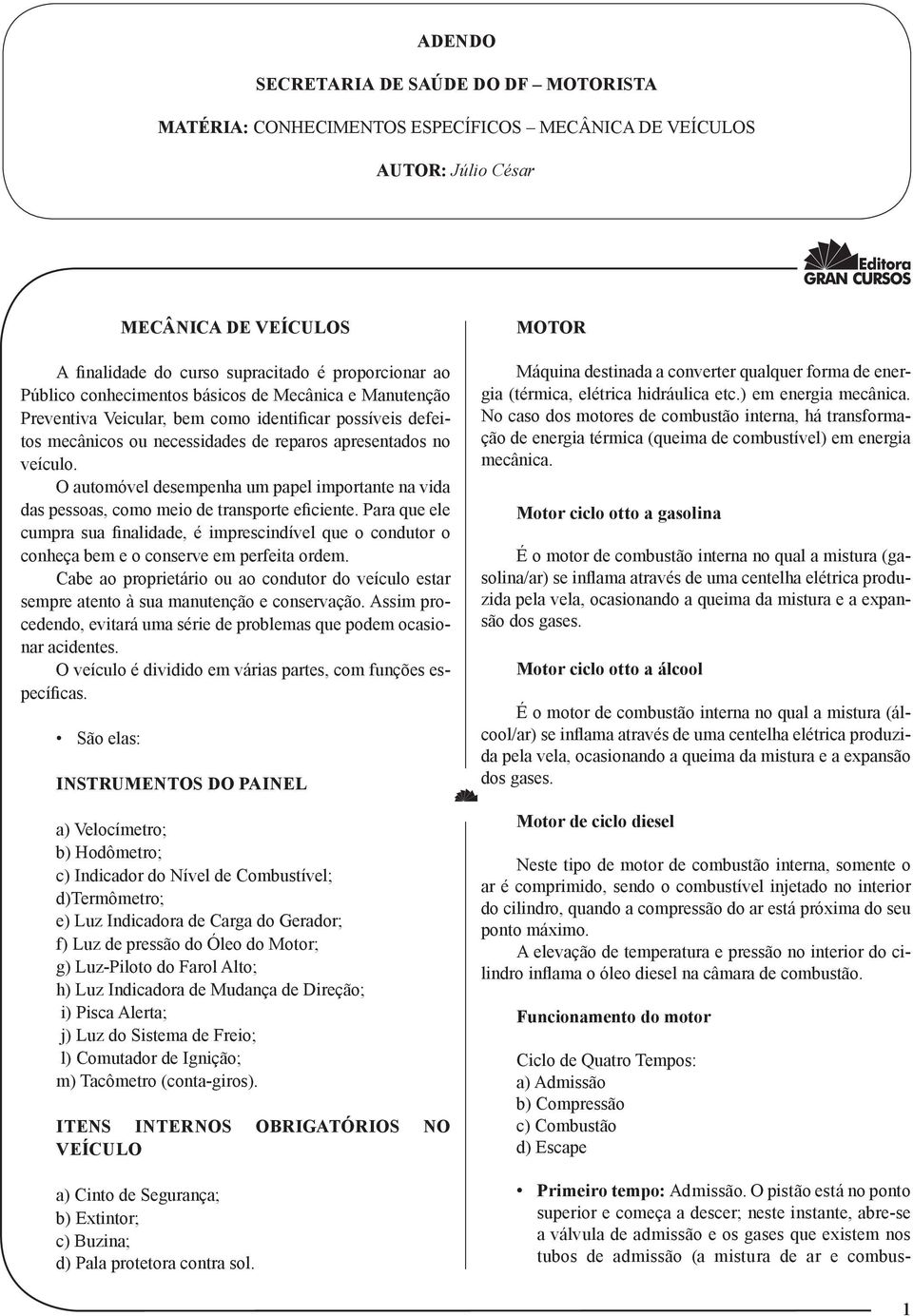 ADENDO

SECRETARIA DE SAÚDE DO DF – MOTORISTA

MATÉRIA: CONHECIMENTOS ESPECÍFICOS – MECÂNICA DE VEÍCULOS

AUTOR: Júlio César

Editora GRAN CURSOS

MECÂNICA DE VEÍCULOS

A finalidade do curso supracitado é proporcionar ao Público conhecimentos básicos de Mecânica e Manutenção Preventiva Veicular, bem como identificar possíveis defeitos mecânicos ou necessidades de reparos apresentados no veículo.

O automóvel desempenha um papel importante na vida das pessoas, como meio de transporte eficiente. Para que ele cumpra sua finalidade, é imprescindível que o condutor o conheça bem e o conserve em perfeita ordem.

Cabe ao proprietário ou ao condutor do veículo estar sempre atento à sua manutenção e conservação. Assim procedendo, evitará uma série de problemas que podem ocasionar acidentes.

O veículo é dividido em várias partes, com funções específicas.

• São elas:

INSTRUMENTOS DO PAINEL

a) Velocímetro;
b) Hodômetro;
c) Indicador do Nível de Combustível;
d)Termômetro;
e) Luz Indicadora de Carga do Gerador;
f) Luz de pressão do Óleo do Motor;
g) Luz-Piloto do Farol Alto;
h) Luz Indicadora de Mudança de Direção;
i) Pisca Alerta;
j) Luz do Sistema de Freio;
l) Comutador de Ignição;
m) Tacômetro (conta-giros).

ITENS INTERNOS OBRIGATÓRIOS NO VEÍCULO

a) Cinto de Segurança;
b) Extintor;
c) Buzina;
d) Pala protetora contra sol.

MOTOR

Máquina destinada a converter qualquer forma de energia (térmica, elétrica hidráulica etc.) em energia mecânica. No caso dos motores de combustão interna, há transformação de energia térmica (queima de combustível) em energia mecânica.

Motor ciclo otto a gasolina

É o motor de combustão interna no qual a mistura (gasolina/ar) se inflama através de uma centelha elétrica produzida pela vela, ocasionando a queima da mistura e a expansão dos gases.

Motor ciclo otto a álcool

É o motor de combustão interna no qual a mistura (álcool/ar) se inflama através de uma centelha elétrica produzida pela vela, ocasionando a queima da mistura e a expansão dos gases.

Motor de ciclo diesel

Neste tipo de motor de combustão interna, somente o ar é comprimido, sendo o combustível injetado no interior do cilindro, quando a compressão do ar está próxima do seu ponto máximo.

A elevação de temperatura e pressão no interior do cilindro inflama o óleo diesel na câmara de combustão.

Funcionamento do motor

Ciclo de Quatro Tempos:
a) Admissão
b) Compressão
c) Combustão
d) Escape

• Primeiro tempo: Admissão. O pistão está no ponto superior e começa a descer; neste instante, abre-se a válvula de admissão e os gases que existem nos tubos de admissão (a mistura de ar e combus-

1